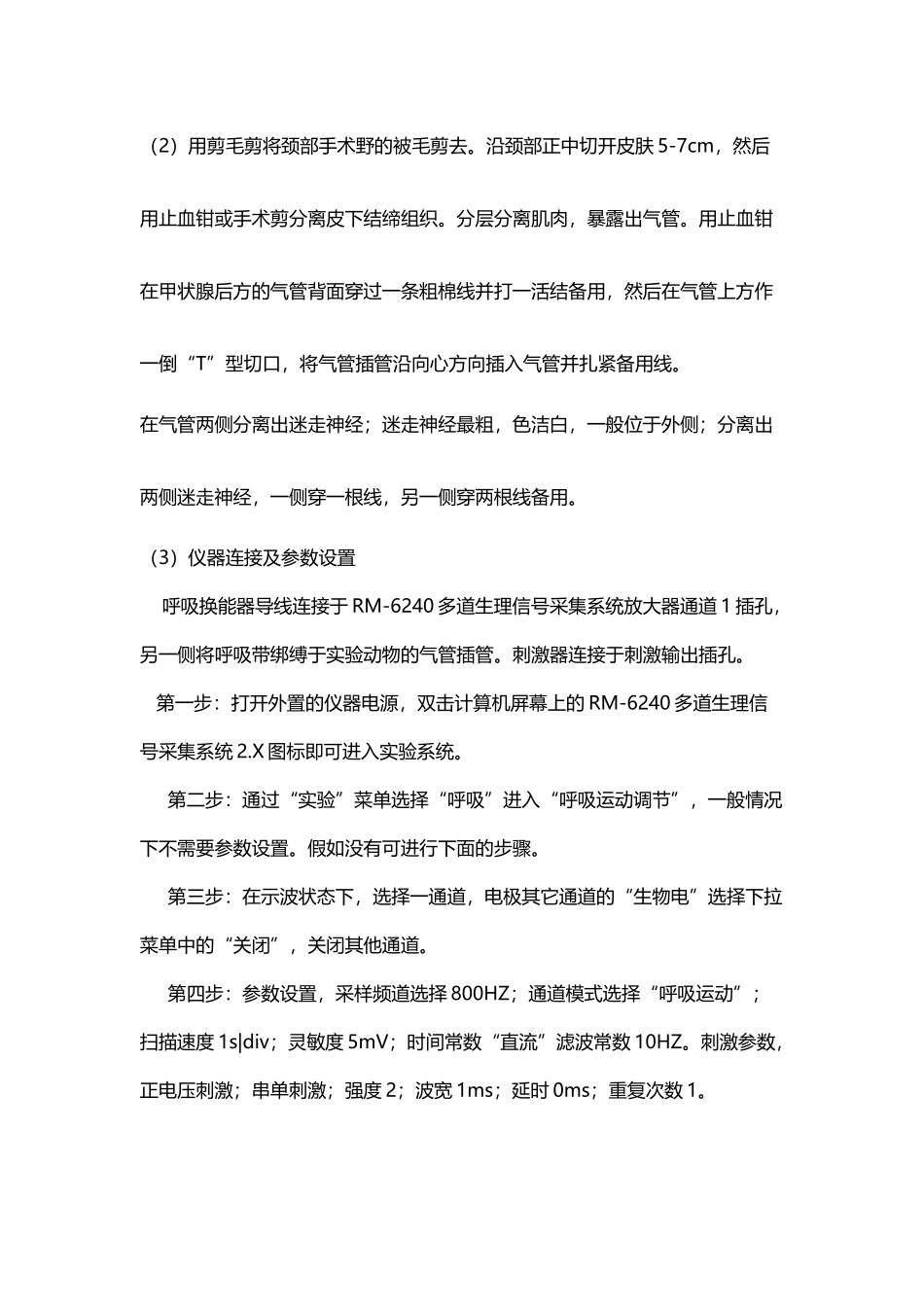 （2）用剪毛剪将颈部手术野的被毛剪去。沿颈部正中切开皮肤 5-7cm，然后用止血钳或手术剪分离皮下结缔组织。分层分离肌肉，暴露出气管。用止血钳在甲状腺后方的气管背面穿过一条粗棉线并打一活结备用，然后在气管上方作一倒“T”型切口，将气管插管沿向心方向插入气管并扎紧备用线。

在气管两侧分离出迷走神经；迷走神经最粗，色洁白，一般位于外侧；分离出两侧迷走神经，一侧穿一根线，另一侧穿两根线备用。

（3）仪器连接及参数设置

呼吸换能器导线连接于 RM-6240 多道生理信号采集系统放大器通道 1 插孔，另一侧将呼吸带绑缚于实验动物的气管插管。刺激器连接于刺激输出插孔。

第一步：打开外置的仪器电源，双击计算机屏幕上的 RM-6240 多道生理信号采集系统 2.X 图标即可进入实验系统。

第二步：通过“实验”菜单选择“呼吸”进入“呼吸运动调节”，一般情况下不需要参数设置。假如没有可进行下面的步骤。

第三步：在示波状态下，选择一通道，电极其它通道的“生物电”选择下拉菜单中的“关闭”，关闭其他通道。

第四步：参数设置，采样频道选择 800HZ；通道模式选择“呼吸运动”；扫描速度 1s|div；灵敏度 5mV；时间常数“直流”滤波常数 10HZ。刺激参数，正电压刺激；串单刺激；强度 2；波宽 1ms；延时 0ms；重复次数 1。